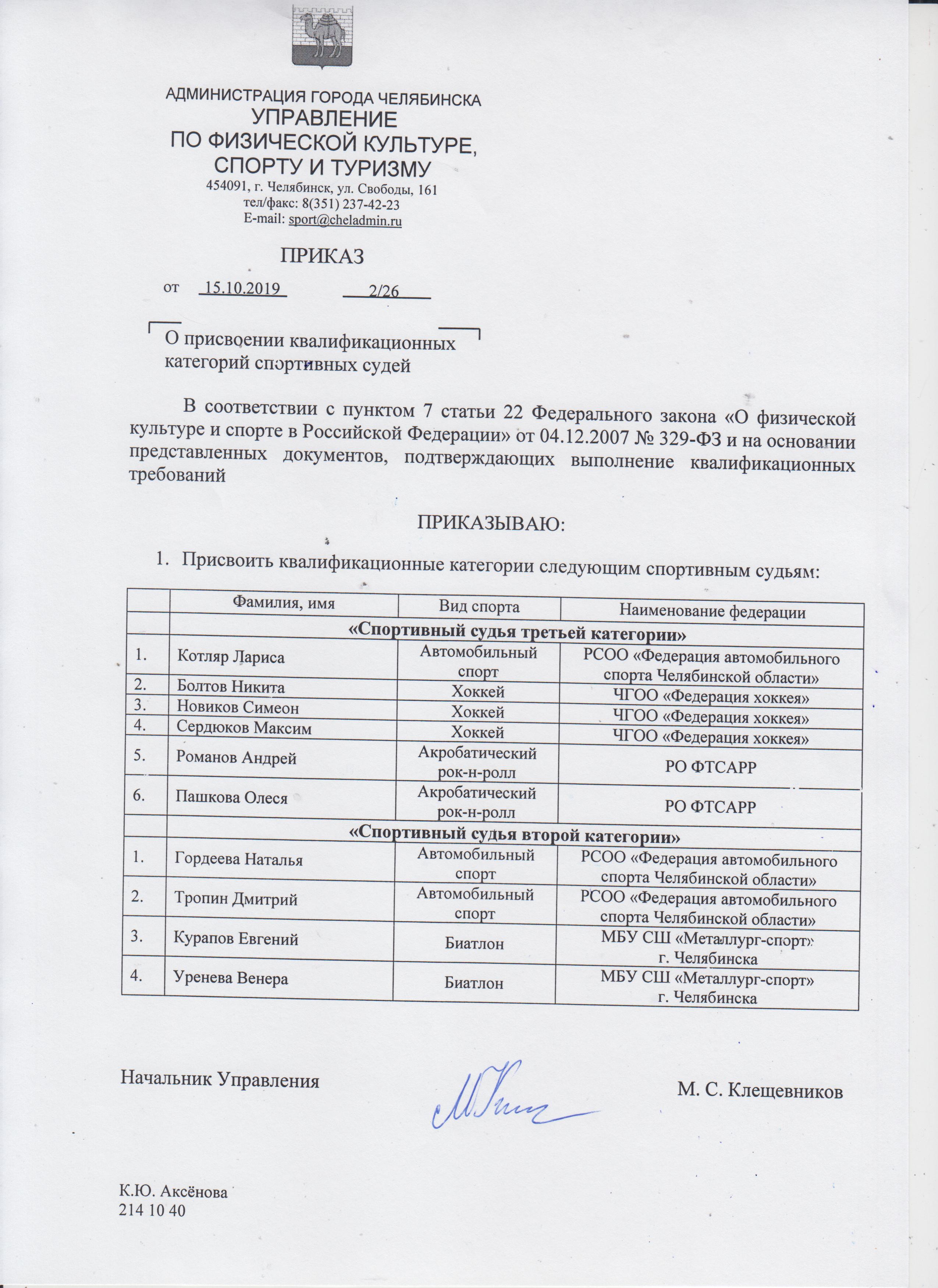 АДМИНИСТРАЦИЯ ГОРОДА ЧЕЛЯБИНСКА
УПРАВЛЕНИЕ
ПО ФИЗИЧЕСКОЙ КУЛЬТУРЕ,
СПОРТУ И ТУРИЗМУ
454091, г. Челябинск, ул. Свободы, 161
тел/факс: 8(351) 237-42-23
E-mail: sport@cheladmin.ru

ПРИКАЗ

от 15.10.2019 2/26

О присвоении квалификационных категорий спортивных судей

В соответствии с пунктом 7 статьи 22 Федерального закона «О физической культуре и спорте в Российской Федерации» от 04.12.2007 № 329-ФЗ и на основании представленных документов, подтверждающих выполнение квалификационных требований

ПРИКАЗЫВАЮ:

1. Присвоить квалификационные категории следующим спортивным судьям:

| | Фамилия, имя | Вид спорта | Наименование федерации |
|---|---|---|---|
| | «Спортивный судья третьей категории» | | |
| 1. | Котляр Лариса | Автомобильный спорт | РСОО «Федерация автомобильного спорта Челябинской области» |
| 2. | Болтов Никита | Хоккей | ЧГОО «Федерация хоккея» |
| 3. | Новиков Симеон | Хоккей | ЧГОО «Федерация хоккея» |
| 4. | Сердюков Максим | Хоккей | ЧГОО «Федерация хоккея» |
| 5. | Романов Андрей | Акробатический рок-н-ролл | РО ФТСАРР |
| 6. | Пашкова Олеся | Акробатический рок-н-ролл | РО ФТСАРР |
| | «Спортивный судья второй категории» | | |
| 1. | Гордеева Наталья | Автомобильный спорт | РСОО «Федерация автомобильного спорта Челябинской области» |
| 2. | Тропин Дмитрий | Автомобильный спорт | РСОО «Федерация автомобильного спорта Челябинской области» |
| 3. | Курапов Евгений | Биатлон | МБУ СШ «Металлург-спорт» г. Челябинска |
| 4. | Уренева Венера | Биатлон | МБУ СШ «Металлург-спорт» г. Челябинска |

Начальник Управления М. С. Клещевников

К.Ю. Аксёнова
214 10 40